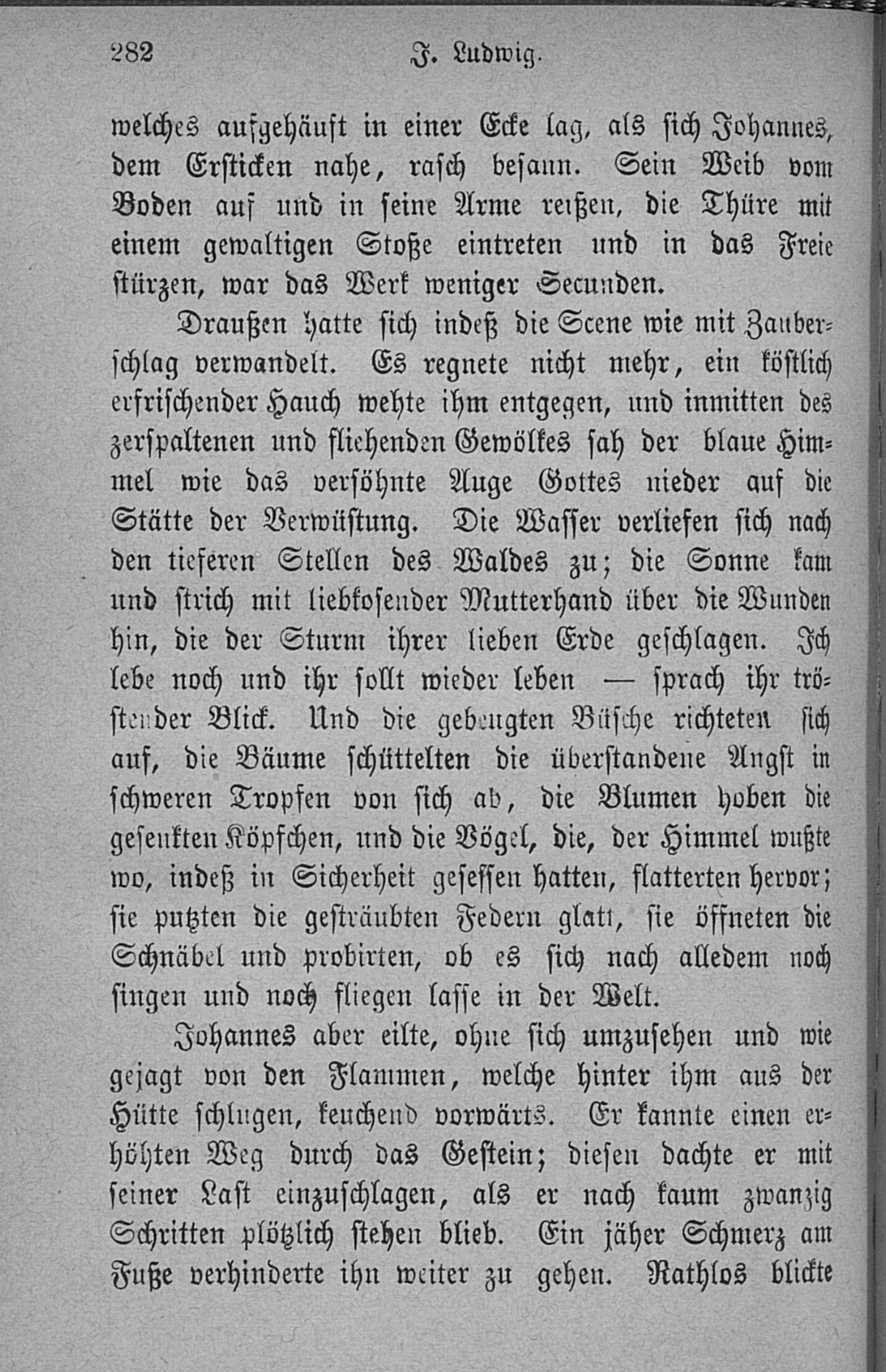 282 J. Ludwig.

welches aufgehäuft in einer Ecke lag, als sich Johannes, dem Ersticken nahe, rasch besann. Sein Weib vom Boden auf und in seine Arme reißen, die Thüre mit einem gewaltigen Stoße eintreten und in das Freie stürzen, war das Werk weniger Secunden.

Draußen hatte sich indeß die Scene wie mit Zauberschlag verwandelt. Es regnete nicht mehr, ein köstlich erfrischender Hauch wehte ihm entgegen, und inmitten des zerspaltenen und fliehenden Gewölkes sah der blaue Himmel wie das versöhnte Auge Gottes nieder auf die Stätte der Verwüstung. Die Wasser verliefen sich nach den tieferen Stellen des Waldes zu; die Sonne kam und strich mit liebkosender Mutterhand über die Wunden hin, die der Sturm ihrer lieben Erde geschlagen. Ich lebe noch und ihr sollt wieder leben — sprach ihr tröstender Blick. Und die gebeugten Büsche richteten sich auf, die Bäume schüttelten die überstandene Angst in schweren Tropfen von sich ab, die Blumen hoben die gesenkten Köpfchen, und die Vögel, die, der Himmel wußte wo, indeß in Sicherheit gesessen hatten, flatterten hervor; sie putzten die gesträubten Federn glatt, sie öffneten die Schnäbel und probirten, ob es sich nach alledem noch singen und noch fliegen lasse in der Welt.

Johannes aber eilte, ohne sich umzusehen und wie gejagt von den Flammen, welche hinter ihm aus der Hütte schlugen, keuchend vorwärts. Er kannte einen erhöhten Weg durch das Gestein; diesen dachte er mit seiner Last einzuschlagen, als er nach kaum zwanzig Schritten plötzlich stehen blieb. Ein jäher Schmerz am Fuße verhinderte ihn weiter zu gehen. Rathlos blickte